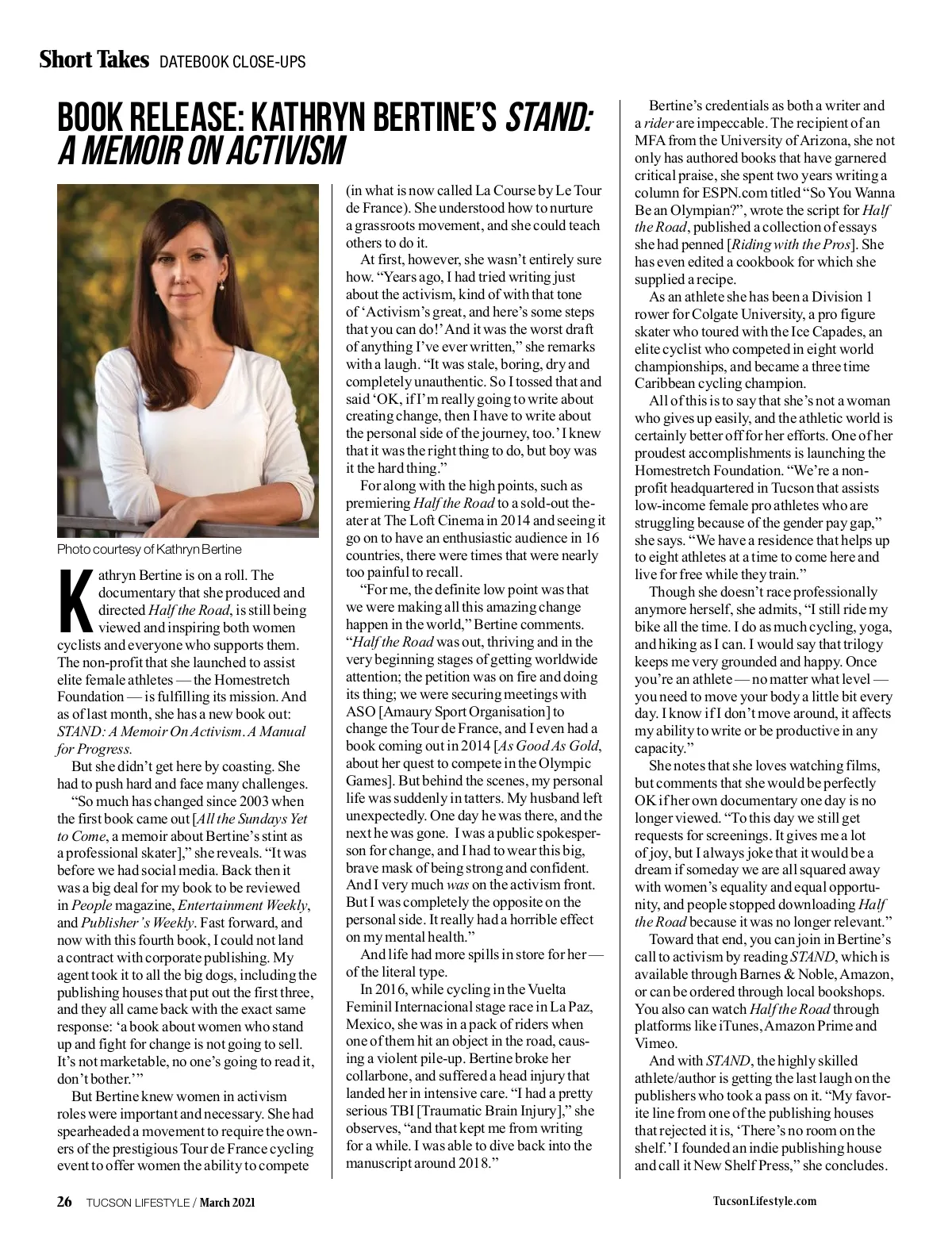 Short Takes DATEBOOK CLOSE-UPS

BOOK RELEASE: KATHRYN BERTINE'S STAND: A MEMOIR ON ACTIVISM

Photo courtesy of Kathryn Bertine

Kathryn Bertine is on a roll. The documentary that she produced and directed Half the Road, is still being viewed and inspiring both women cyclists and everyone who supports them. The non-profit that she launched to assist elite female athletes — the Homestretch Foundation — is fulfilling its mission. And as of last month, she has a new book out: STAND: A Memoir On Activism. A Manual for Progress.

But she didn't get here by coasting. She had to push hard and face many challenges.

"So much has changed since 2003 when the first book came out [All the Sundays Yet to Come, a memoir about Bertine's stint as a professional skater]," she reveals. "It was before we had social media. Back then it was a big deal for my book to be reviewed in People magazine, Entertainment Weekly, and Publisher's Weekly. Fast forward, and now with this fourth book, I could not land a contract with corporate publishing. My agent took it to all the big dogs, including the publishing houses that put out the first three, and they all came back with the exact same response: 'a book about women who stand up and fight for change is not going to sell. It's not marketable, no one's going to read it, don't bother.'"

But Bertine knew women in activism roles were important and necessary. She had spearheaded a movement to require the owners of the prestigious Tour de France cycling event to offer women the ability to compete (in what is now called La Course by Le Tour de France). She understood how to nurture a grassroots movement, and she could teach others to do it.

At first, however, she wasn't entirely sure how. "Years ago, I had tried writing just about the activism, kind of with that tone of 'Activism's great, and here's some steps that you can do!' And it was the worst draft of anything I've ever written," she remarks with a laugh. "It was stale, boring, dry and completely unauthentic. So I tossed that and said 'OK, if I'm really going to write about creating change, then I have to write about the personal side of the journey, too.' I knew that it was the right thing to do, but boy was it the hard thing."

For along with the high points, such as premiering Half the Road to a sold-out theater at The Loft Cinema in 2014 and seeing it go on to have an enthusiastic audience in 16 countries, there were times that were nearly too painful to recall.

"For me, the definite low point was that we were making all this amazing change happen in the world," Bertine comments. "Half the Road was out, thriving and in the very beginning stages of getting worldwide attention; the petition was on fire and doing its thing; we were securing meetings with ASO [Amaury Sport Organisation] to change the Tour de France, and I even had a book coming out in 2014 [As Good As Gold, about her quest to compete in the Olympic Games]. But behind the scenes, my personal life was suddenly in tatters. My husband left unexpectedly. One day he was there, and the next he was gone. I was a public spokesperson for change, and I had to wear this big, brave mask of being strong and confident. And I very much was on the activism front. But I was completely the opposite on the personal side. It really had a horrible effect on my mental health."

And life had more spills in store for her — of the literal type.

In 2016, while cycling in the Vuelta Feminil Internacional stage race in La Paz, Mexico, she was in a pack of riders when one of them hit an object in the road, causing a violent pile-up. Bertine broke her collarbone, and suffered a head injury that landed her in intensive care. "I had a pretty serious TBI [Traumatic Brain Injury]," she observes, "and that kept me from writing for a while. I was able to dive back into the manuscript around 2018."

Bertine's credentials as both a writer and a rider are impeccable. The recipient of an MFA from the University of Arizona, she not only has authored books that have garnered critical praise, she spent two years writing a column for ESPN.com titled "So You Wanna Be an Olympian?", wrote the script for Half the Road, published a collection of essays she had penned [Riding with the Pros]. She has even edited a cookbook for which she supplied a recipe.

As an athlete she has been a Division 1 rower for Colgate University, a pro figure skater who toured with the Ice Capades, an elite cyclist who competed in eight world championships, and became a three time Caribbean cycling champion.

All of this is to say that she's not a woman who gives up easily, and the athletic world is certainly better off for her efforts. One of her proudest accomplishments is launching the Homestretch Foundation. "We're a non-profit headquartered in Tucson that assists low-income female pro athletes who are struggling because of the gender pay gap," she says. "We have a residence that helps up to eight athletes at a time to come here and live for free while they train."

Though she doesn't race professionally anymore herself, she admits, "I still ride my bike all the time. I do as much cycling, yoga, and hiking as I can. I would say that trilogy keeps me very grounded and happy. Once you're an athlete — no matter what level — you need to move your body a little bit every day. I know if I don't move around, it affects my ability to write or be productive in any capacity."

She notes that she loves watching films, but comments that she would be perfectly OK if her own documentary one day is no longer viewed. "To this day we still get requests for screenings. It gives me a lot of joy, but I always joke that it would be a dream if someday we are all squared away with women's equality and equal opportunity, and people stopped downloading Half the Road because it was no longer relevant."

Toward that end, you can join in Bertine's call to activism by reading STAND, which is available through Barnes & Noble, Amazon, or can be ordered through local bookshops. You also can watch Half the Road through platforms like iTunes, Amazon Prime and Vimeo.

And with STAND, the highly skilled athlete/author is getting the last laugh on the publishers who took a pass on it. "My favorite line from one of the publishing houses that rejected it is, 'There's no room on the shelf.' I founded an indie publishing house and call it New Shelf Press," she concludes.

26 TUCSON LIFESTYLE / March 2021

TucsonLifestyle.com